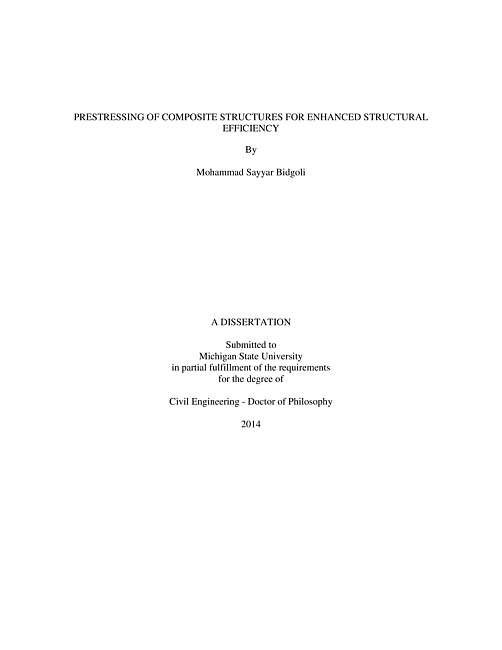 PRESTRESSING OF COMPOSITE STRUCTURES FOR ENHANCED STRUCTURAL EFFICIENCY

By

Mohammad Sayyar Bidgoli

A DISSERTATION

Submitted to
Michigan State University
in partial fulfillment of the requirements
for the degree of

Civil Engineering - Doctor of Philosophy

2014